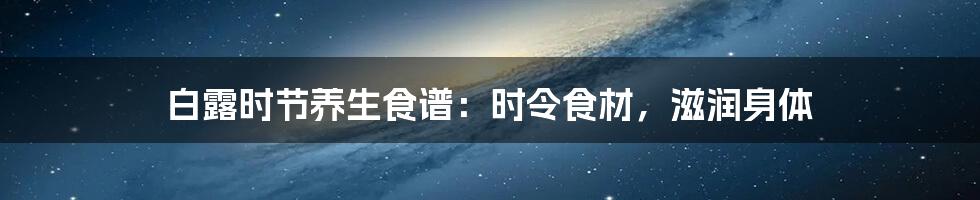 白露时节养生食谱：时令食材，滋润身体